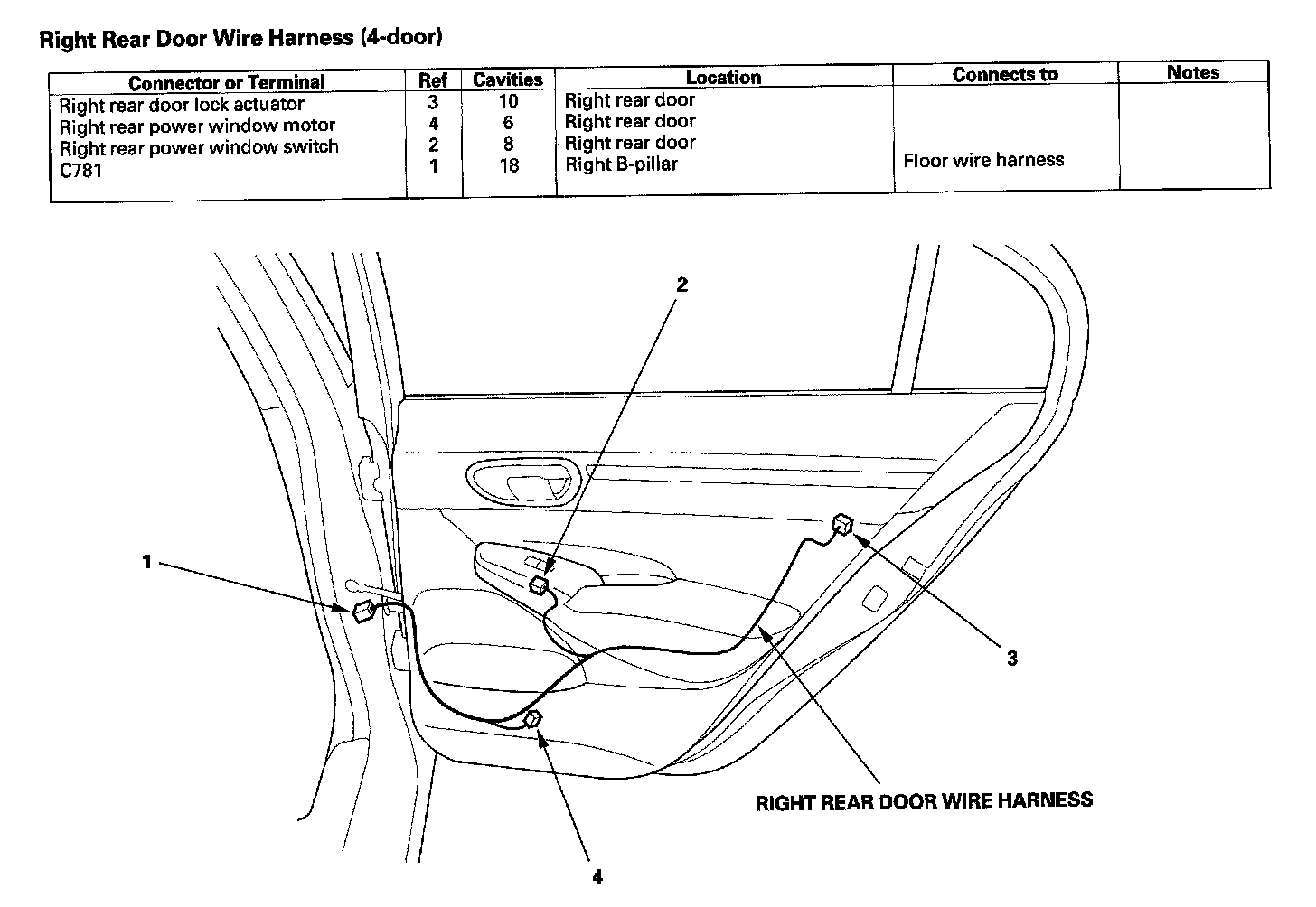 Right Rear Door Wire Harness (4-door)

| Connector or Terminal | Ref | Cavities | Location | Connects to | Notes |
|---|---|---|---|---|---|
| Right rear door lock actuator | 3 | 10 | Right rear door | | |
| Right rear power window motor | 4 | 6 | Right rear door | | |
| Right rear power window switch | 2 | 8 | Right rear door | | |
| C781 | 1 | 18 | Right B-pillar | Floor wire harness | |

2

1

3

RIGHT REAR DOOR WIRE HARNESS

4